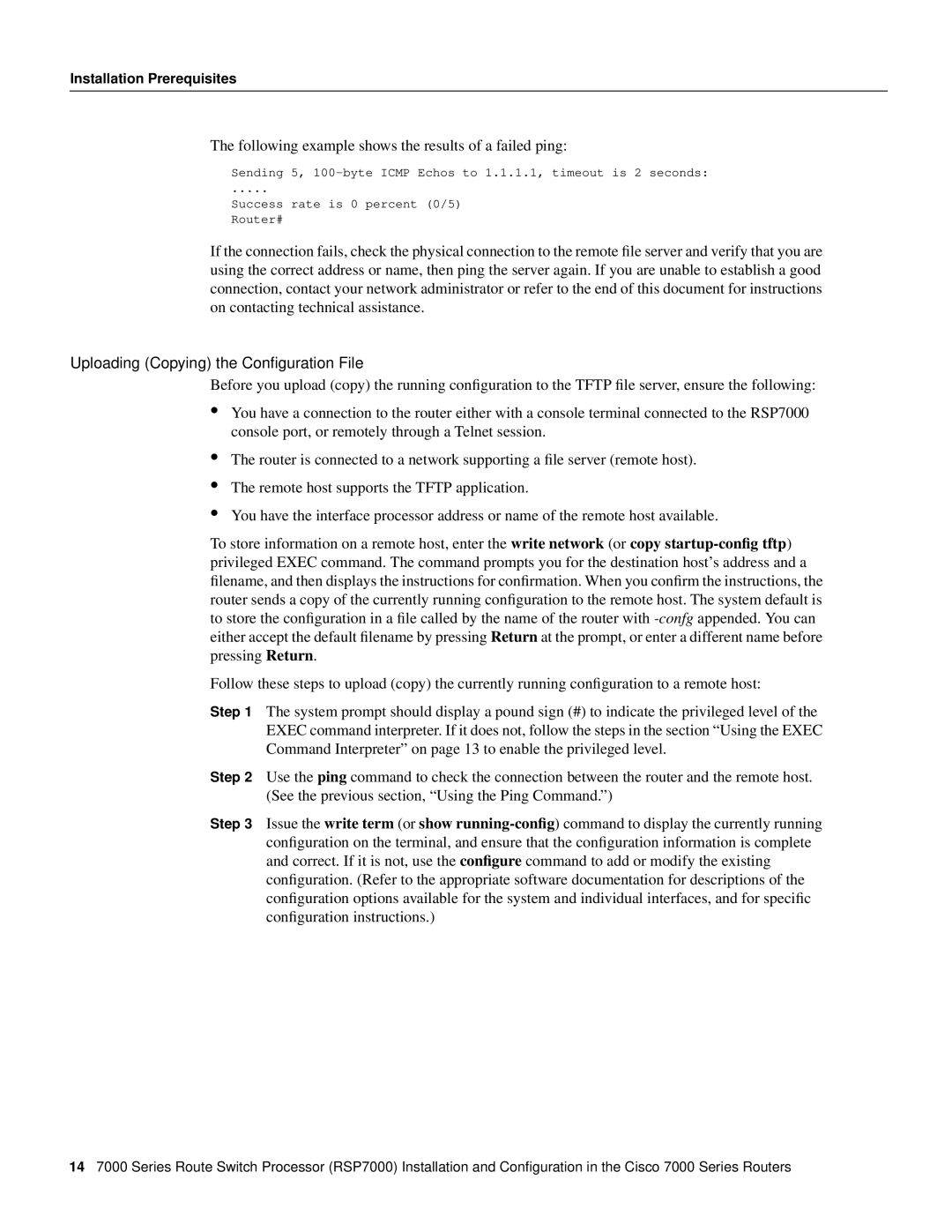 Installation Prerequisites

The following example shows the results of a failed ping:

Sending 5, 100-byte ICMP Echos to 1.1.1.1, timeout is 2 seconds:
.....
Success rate is 0 percent (0/5)
Router#

If the connection fails, check the physical connection to the remote file server and verify that you are using the correct address or name, then ping the server again. If you are unable to establish a good connection, contact your network administrator or refer to the end of this document for instructions on contacting technical assistance.

Uploading (Copying) the Configuration File

Before you upload (copy) the running configuration to the TFTP file server, ensure the following:

• You have a connection to the router either with a console terminal connected to the RSP7000 console port, or remotely through a Telnet session.

• The router is connected to a network supporting a file server (remote host).

• The remote host supports the TFTP application.

• You have the interface processor address or name of the remote host available.

To store information on a remote host, enter the write network (or copy startup-config tftp) privileged EXEC command. The command prompts you for the destination host's address and a filename, and then displays the instructions for confirmation. When you confirm the instructions, the router sends a copy of the currently running configuration to the remote host. The system default is to store the configuration in a file called by the name of the router with -confg appended. You can either accept the default filename by pressing Return at the prompt, or enter a different name before pressing Return.

Follow these steps to upload (copy) the currently running configuration to a remote host:

Step 1 The system prompt should display a pound sign (#) to indicate the privileged level of the EXEC command interpreter. If it does not, follow the steps in the section "Using the EXEC Command Interpreter" on page 13 to enable the privileged level.

Step 2 Use the ping command to check the connection between the router and the remote host. (See the previous section, "Using the Ping Command.")

Step 3 Issue the write term (or show running-config) command to display the currently running configuration on the terminal, and ensure that the configuration information is complete and correct. If it is not, use the configure command to add or modify the existing configuration. (Refer to the appropriate software documentation for descriptions of the configuration options available for the system and individual interfaces, and for specific configuration instructions.)

14 7000 Series Route Switch Processor (RSP7000) Installation and Configuration in the Cisco 7000 Series Routers